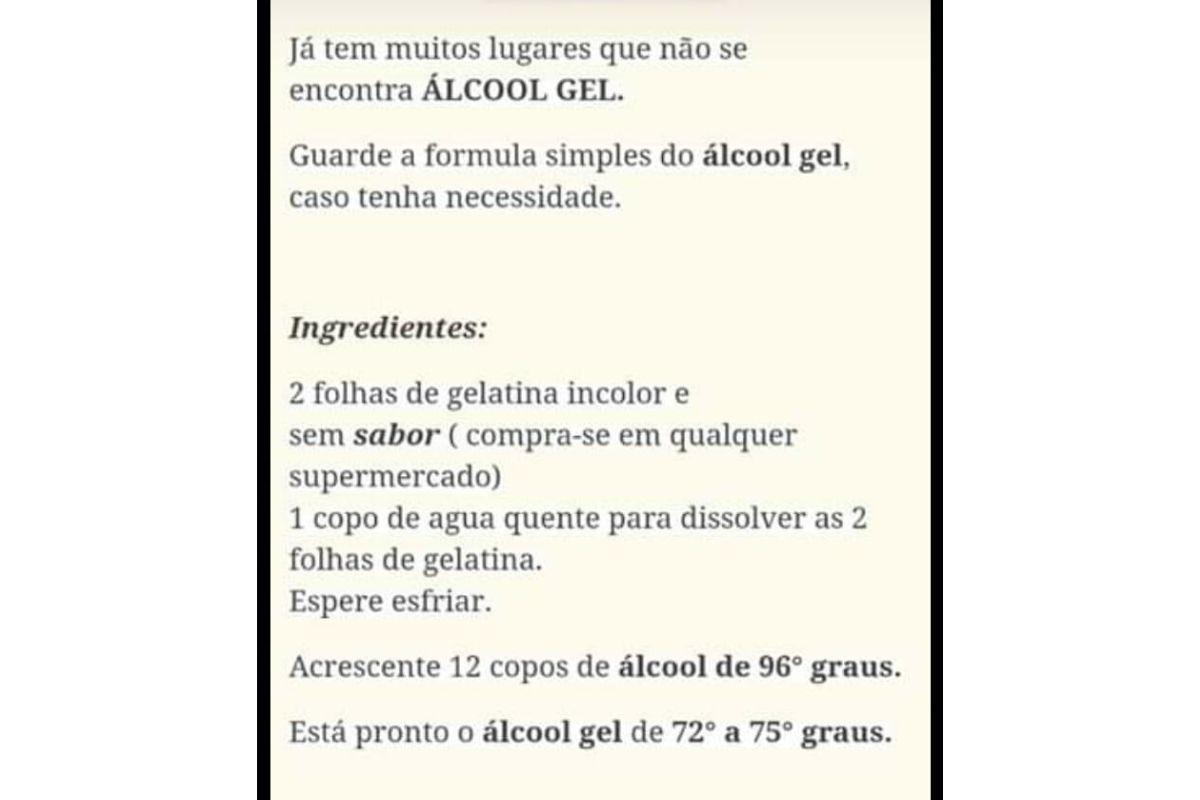 Já tem muitos lugares que não se encontra ÁLCOOL GEL.

Guarde a formula simples do álcool gel, caso tenha necessidade.

Ingredientes:

2 folhas de gelatina incolor e sem sabor ( compra-se em qualquer supermercado)
1 copo de agua quente para dissolver as 2 folhas de gelatina.
Espere esfriar.

Acrescente 12 copos de álcool de 96° graus.

Está pronto o álcool gel de 72° a 75° graus.